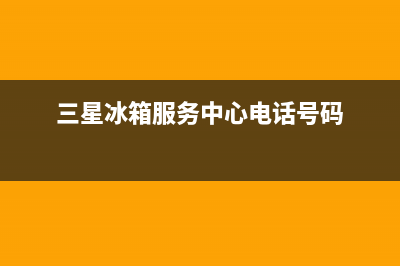 三星冰箱服务中心电话号码